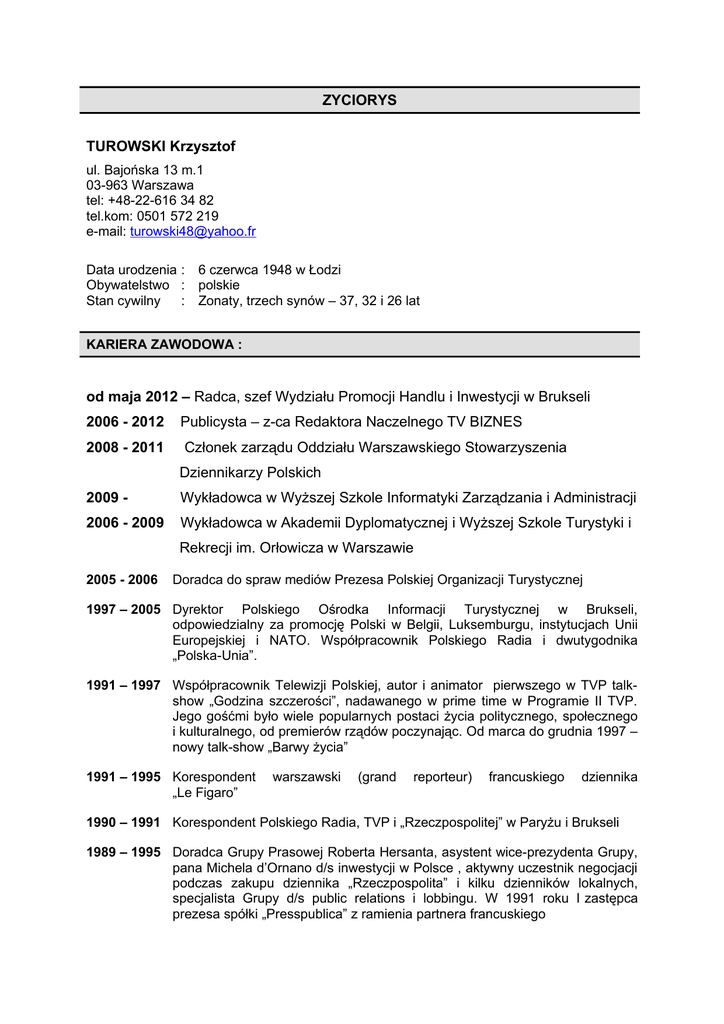 ZYCIORYS

TUROWSKI Krzysztof

ul. Bajońska 13 m.1
03-963 Warszawa
tel: +48-22-616 34 82
tel.kom: 0501 572 219
e-mail: turowski48@yahoo.fr

Data urodzenia : 6 czerwca 1948 w Łodzi
Obywatelstwo : polskie
Stan cywilny : Zonaty, trzech synów – 37, 32 i 26 lat

KARIERA ZAWODOWA :

od maja 2012 – Radca, szef Wydziału Promocji Handlu i Inwestycji w Brukseli

2006 - 2012 Publicysta – z-ca Redaktora Naczelnego TV BIZNES

2008 - 2011 Członek zarządu Oddziału Warszawskiego Stowarzyszenia Dziennikarzy Polskich

2009 - Wykładowca w Wyższej Szkole Informatyki Zarządzania i Administracji

2006 - 2009 Wykładowca w Akademii Dyplomatycznej i Wyższej Szkole Turystyki i Rekrecji im. Orłowicza w Warszawie

2005 - 2006 Doradca do spraw mediów Prezesa Polskiej Organizacji Turystycznej

1997 – 2005 Dyrektor Polskiego Ośrodka Informacji Turystycznej w Brukseli, odpowiedzialny za promocję Polski w Belgii, Luksemburgu, instytucjach Unii Europejskiej i NATO. Współpracownik Polskiego Radia i dwutygodnika „Polska-Unia".

1991 – 1997 Współpracownik Telewizji Polskiej, autor i animator pierwszego w TVP talk-show „Godzina szczerości", nadawanego w prime time w Programie II TVP. Jego gośćmi było wiele popularnych postaci życia politycznego, społecznego i kulturalnego, od premierów rządów poczynając. Od marca do grudnia 1997 – nowy talk-show „Barwy życia"

1991 – 1995 Korespondent warszawski (grand reporteur) francuskiego dziennika „Le Figaro"

1990 – 1991 Korespondent Polskiego Radia, TVP i „Rzeczpospolitej" w Paryżu i Brukseli

1989 – 1995 Doradca Grupy Prasowej Roberta Hersanta, asystent wice-prezydenta Grupy, pana Michela d'Ornano d/s inwestycji w Polsce , aktywny uczestnik negocjacji podczas zakupu dziennika „Rzeczpospolita" i kilku dzienników lokalnych, specjalista Grupy d/s public relations i lobbingu. W 1991 roku I zastępca prezesa spółki „Presspublica" z ramienia partnera francuskiego